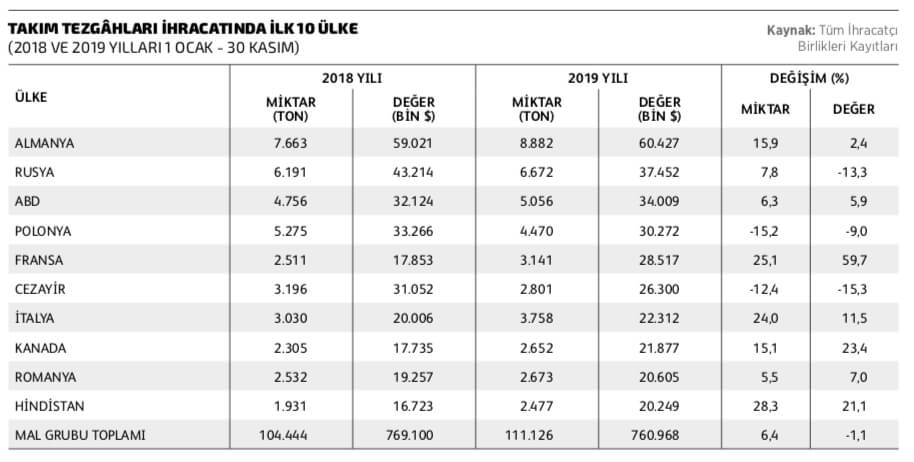 TAKIM TEZGÂHLARI İHRACATINDA İLK 10 ÜLKE
(2018 VE 2019 YILLARI 1 OCAK - 30 KASIM)

Kaynak: Tüm İhracatçı Birlikleri Kayıtları

| ÜLKE | 2018 YILI MİKTAR (TON) | 2018 YILI DEĞER (BİN $) | 2019 YILI MİKTAR (TON) | 2019 YILI DEĞER (BİN $) | DEĞİŞİM (%) MİKTAR | DEĞİŞİM (%) DEĞER |
|---|---|---|---|---|---|---|
| ALMANYA | 7.663 | 59.021 | 8.882 | 60.427 | 15,9 | 2,4 |
| RUSYA | 6.191 | 43.214 | 6.672 | 37.452 | 7,8 | -13,3 |
| ABD | 4.756 | 32.124 | 5.056 | 34.009 | 6,3 | 5,9 |
| POLONYA | 5.275 | 33.266 | 4.470 | 30.272 | -15,2 | -9,0 |
| FRANSA | 2.511 | 17.853 | 3.141 | 28.517 | 25,1 | 59,7 |
| CEZAYİR | 3.196 | 31.052 | 2.801 | 26.300 | -12,4 | -15,3 |
| İTALYA | 3.030 | 20.006 | 3.758 | 22.312 | 24,0 | 11,5 |
| KANADA | 2.305 | 17.735 | 2.652 | 21.877 | 15,1 | 23,4 |
| ROMANYA | 2.532 | 19.257 | 2.673 | 20.605 | 5,5 | 7,0 |
| HİNDİSTAN | 1.931 | 16.723 | 2.477 | 20.249 | 28,3 | 21,1 |
| MAL GRUBU TOPLAMI | 104.444 | 769.100 | 111.126 | 760.968 | 6,4 | -1,1 |